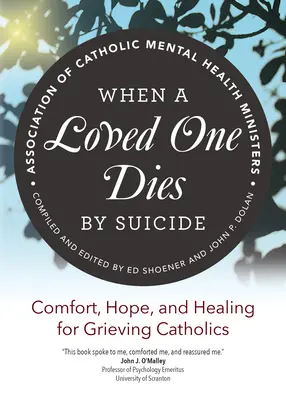 • ASSOCIATION OF CATHOLIC MENTAL HEALTH MINISTERS •

WHEN A
Loved One
Dies
BY SUICIDE

COMPILED AND EDITED BY ED SHOENER AND JOHN P. DOLAN

Comfort, Hope, and Healing for Grieving Catholics

"This book spoke to me, comforted me, and reassured me."
John J. O'Malley
Professor of Psychology Emeritus
University of Scranton